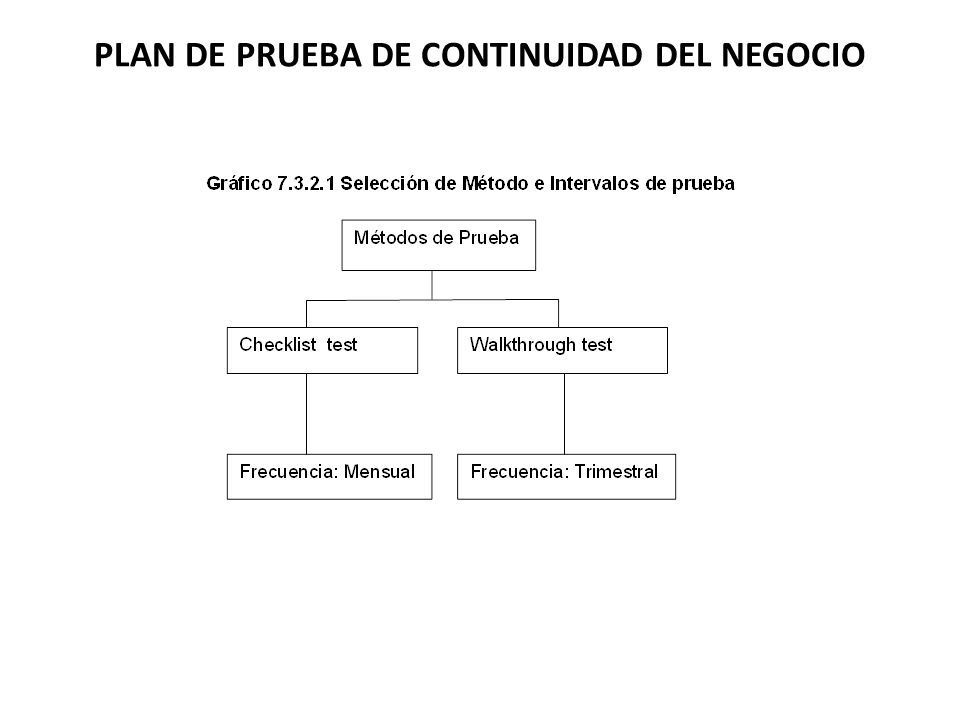 PLAN DE PRUEBA DE CONTINUIDAD DEL NEGOCIO

Gráfico 7.3.2.1 Selección de Método e Intervalos de prueba

Métodos de Prueba

Checklist test

Walkthrough test

Frecuencia: Mensual

Frecuencia: Trimestral